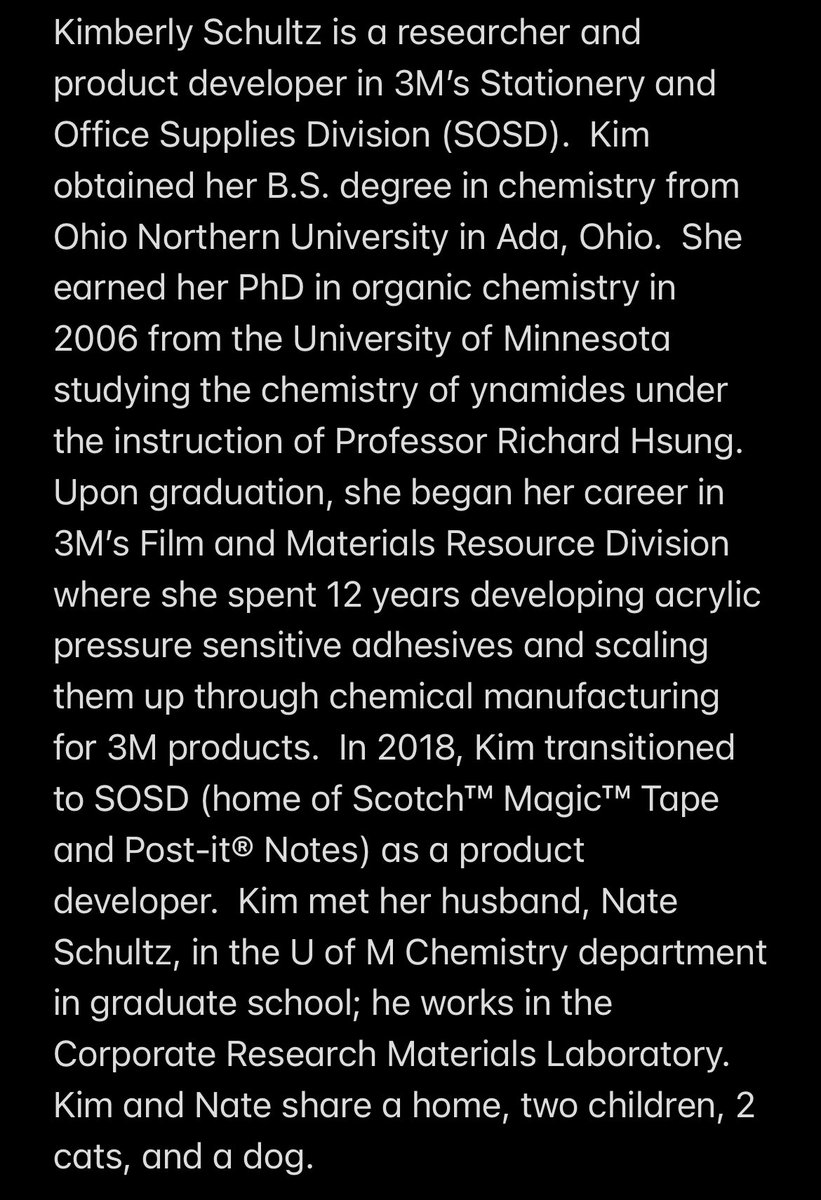 Kimberly Schultz is a researcher and product developer in 3M's Stationery and Office Supplies Division (SOSD). Kim obtained her B.S. degree in chemistry from Ohio Northern University in Ada, Ohio. She earned her PhD in organic chemistry in 2006 from the University of Minnesota studying the chemistry of ynamides under the instruction of Professor Richard Hsung. Upon graduation, she began her career in 3M's Film and Materials Resource Division where she spent 12 years developing acrylic pressure sensitive adhesives and scaling them up through chemical manufacturing for 3M products. In 2018, Kim transitioned to SOSD (home of Scotch™ Magic™ Tape and Post-it® Notes) as a product developer. Kim met her husband, Nate Schultz, in the U of M Chemistry department in graduate school; he works in the Corporate Research Materials Laboratory. Kim and Nate share a home, two children, 2 cats, and a dog.